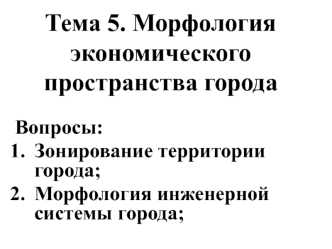 Тема 5. Морфология экономического пространства города

Вопросы:
1. Зонирование территории города;
2. Морфология инженерной системы города;